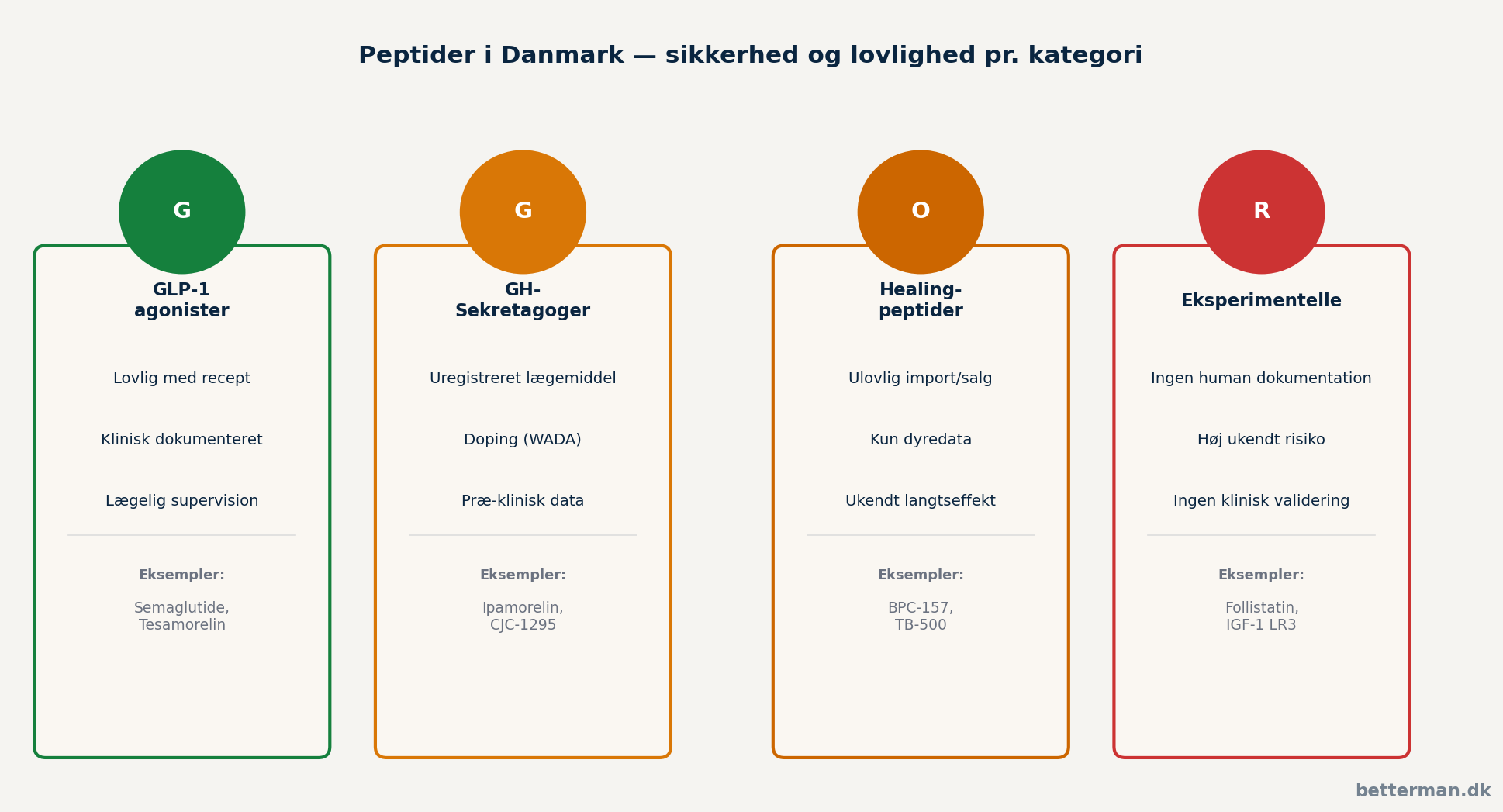 Peptider i Danmark — sikkerhed og lovlighed pr. kategori

G

GLP-1 agonister

Lovlig med recept

Klinisk dokumenteret

Lægelig supervision

Eksempler:

Semaglutide, Tesamorelin

G

GH-Sekretagoger

Uregistreret lægemiddel

Doping (WADA)

Præ-klinisk data

Eksempler:

Ipamorelin, CJC-1295

O

Healing-peptider

Ulovlig import/salg

Kun dyredata

Ukendt langtseffekt

Eksempler:

BPC-157, TB-500

R

Eksperimentelle

Ingen human dokumentation

Høj ukendt risiko

Ingen klinisk validering

Eksempler:

Follistatin, IGF-1 LR3

betterman.dk